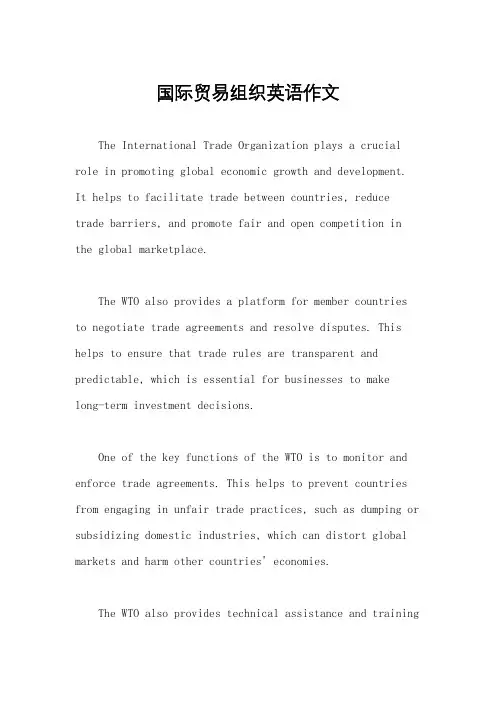 国际贸易组织英语作文

The International Trade Organization plays a crucial role in promoting global economic growth and development. It helps to facilitate trade between countries, reduce trade barriers, and promote fair and open competition in the global marketplace.

The WTO also provides a platform for member countries to negotiate trade agreements and resolve disputes. This helps to ensure that trade rules are transparent and predictable, which is essential for businesses to make long-term investment decisions.

One of the key functions of the WTO is to monitor and enforce trade agreements. This helps to prevent countries from engaging in unfair trade practices, such as dumping or subsidizing domestic industries, which can distort global markets and harm other countries' economies.

The WTO also provides technical assistance and training